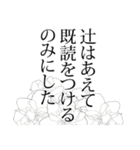 辻はあえて
既読をつける
のみにした